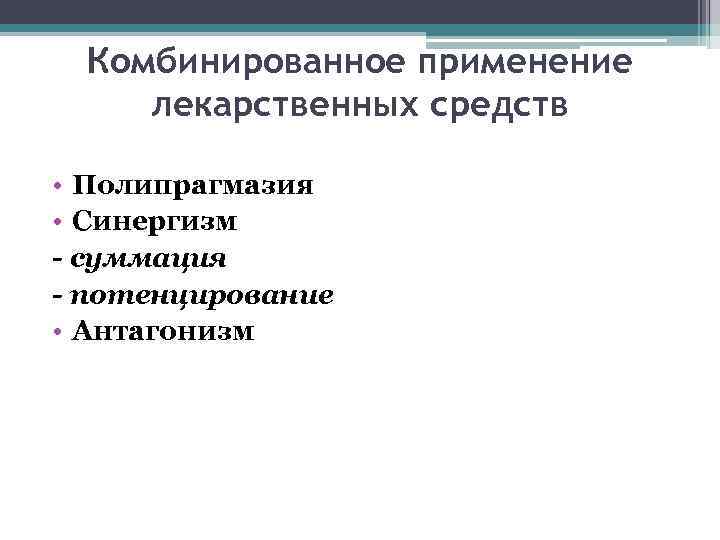 Комбинированное применение лекарственных средств

• Полипрагмазия
• Синергизм
- суммация
- потенцирование
• Антагонизм